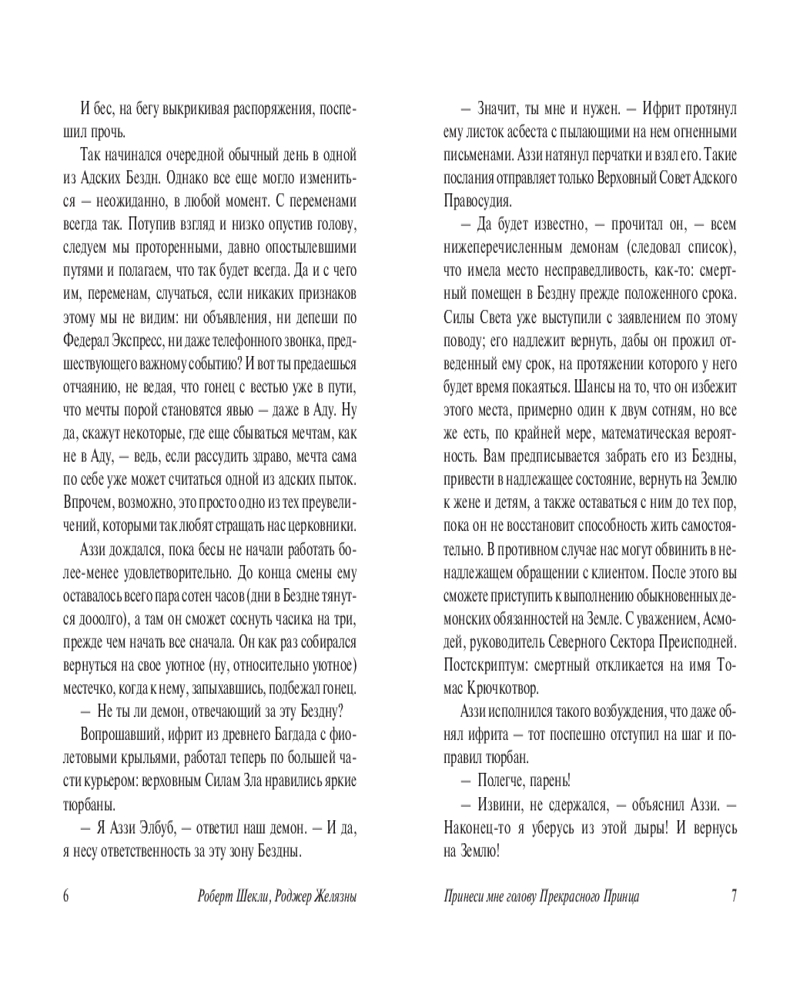 И бес, на бегу выкрикивая распоряжения, поспешил прочь.

Так начинался очередной обычный день в одной из Адских Бездн. Однако все еще могло измениться — неожиданно, в любой момент. С переменами всегда так. Потупив взгляд и низко опустив голову, следуем мы проторенными, давно опостылевшими путями и полагаем, что так будет всегда. Да и с чего им, переменам, случаться, если никаких признаков этому мы не видим: ни объявления, ни депеши по Федерал Экспресс, ни даже телефонного звонка, предшествующего важному событию? И вот ты предаешься отчаянию, не ведая, что гонец с вестью уже в пути, что мечты порой становятся явью — даже в Аду. Ну да, скажут некоторые, где еще сбываться мечтам, как не в Аду, — ведь, если рассудить здраво, мечта сама по себе уже может считаться одной из адских пыток. Впрочем, возможно, это просто одно из тех преувеличений, которыми так любят стращать нас церковники.

Аззи дождался, пока бесы не начали работать более-менее удовлетворительно. До конца смены ему оставалось всего пара сотен часов (дни в Бездне тянутся дооолго), а там он сможет соснуть часика на три, прежде чем начать все сначала. Он как раз собирался вернуться на свое уютное (ну, относительно уютное) местечко, когда к нему, запыхавшись, подбежал гонец.

— Не ты ли демон, отвечающий за эту Бездну?

Вопрошавший, ифрит из древнего Багдада с фиолетовыми крыльями, работал теперь по большей части курьером: верховным Силам Зла нравились яркие тюрбаны.

— Я Аззи Элбуб, — ответил наш демон. — И да, я несу ответственность за эту зону Бездны.

6 Роберт Шекли, Роджер Желязны

— Значит, ты мне и нужен. — Ифрит протянул ему листок асбеста с пылающими на нем огненными письменами. Аззи натянул перчатки и взял его. Такие послания отправляет только Верховный Совет Адского Правосудия.

— Да будет известно, — прочитал он, — всем нижеперечисленным демонам (следовал список), что имела место несправедливость, как-то: смертный помещен в Бездну прежде положенного срока. Силы Света уже выступили с заявлением по этому поводу; его надлежит вернуть, дабы он прожил отведенный ему срок, на протяжении которого у него будет время покаяться. Шансы на то, что он избежит этого места, примерно один к двум сотням, но все же есть, по крайней мере, математическая вероятность. Вам предписывается забрать его из Бездны, привести в надлежащее состояние, вернуть на Землю к жене и детям, а также оставаться с ним до тех пор, пока он не восстановит способность жить самостоятельно. В противном случае нас могут обвинить в ненадлежащем обращении с клиентом. После этого вы сможете приступить к выполнению обыкновенных демонских обязанностей на Земле. С уважением, Асмодей, руководитель Северного Сектора Преисподней. Постскриптум: смертный откликается на имя Томас Крючкотвор.

Аззи исполнился такого возбуждения, что даже обнял ифрита — тот поспешно отступил на шаг и поправил тюрбан.

— Полегче, парень!

— Извини, не сдержался, — объяснил Аззи. — Наконец-то я уберусь из этой дыры! И вернусь на Землю!

Принеси мне голову Прекрасного Принца 7